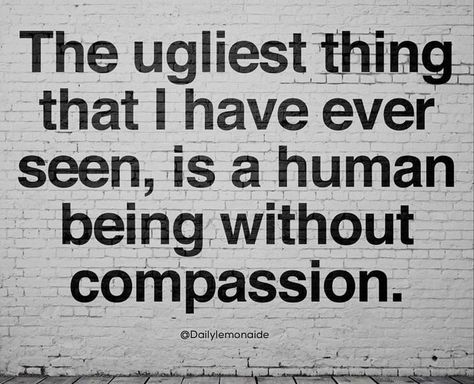 The ugliest thing that I have ever seen, is a human being without compassion.

@Dailylemonaide